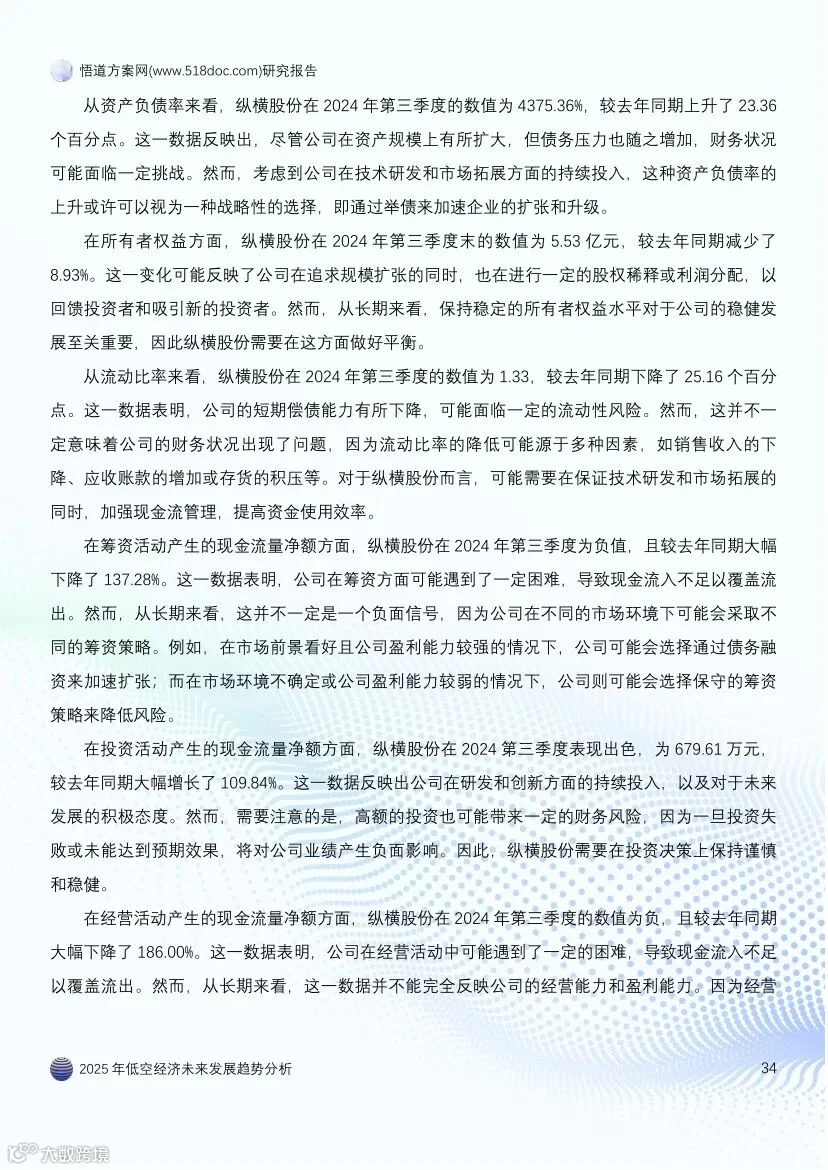 悟道方案网(www.518doc.com)研究报告

从资产负债率来看，纵横股份在 2024 年第三季度的数值为 4375.36%，较去年同期上升了 23.36 个百分点。这一数据反映出，尽管公司在资产规模上有所扩大，但债务压力也随之增加，财务状况可能面临一定挑战。然而，考虑到公司在技术研发和市场拓展方面的持续投入，这种资产负债率的上升或许可以视为一种战略性的选择，即通过举债来加速企业的扩张和升级。

在所有者权益方面，纵横股份在 2024 年第三季度末的数值为 5.53 亿元，较去年同期减少了 8.93%。这一变化可能反映了公司在追求规模扩张的同时，也在进行一定的股权稀释或利润分配，以回馈投资者和吸引新的投资者。然而，从长期来看，保持稳定的所有者权益水平对于公司的稳健发展至关重要，因此纵横股份需要在这方面做好平衡。

从流动比率来看，纵横股份在 2024 年第三季度的数值为 1.33，较去年同期下降了 25.16 个百分点。这一数据表明，公司的短期偿债能力有所下降，可能面临一定的流动性风险。然而，这并不一定意味着公司的财务状况出现了问题，因为流动比率的降低可能源于多种因素，如销售收入的下降、应收账款的增加或存货的积压等。对于纵横股份而言，可能需要在保证技术研发和市场拓展的同时，加强现金流管理，提高资金使用效率。

在筹资活动产生的现金流量净额方面，纵横股份在 2024 年第三季度为负值，且较去年同期大幅下降了 137.28%。这一数据表明，公司在筹资方面可能遇到了一定困难，导致现金流入不足以覆盖流出。然而，从长期来看，这并不一定是一个负面信号，因为公司在不同的市场环境下可能会采取不同的筹资策略。例如，在市场前景看好且公司盈利能力较强的情况下，公司可能会选择通过债务融资来加速扩张；而在市场环境不确定或公司盈利能力较弱的情况下，公司则可能会选择保守的筹资策略来降低风险。

在投资活动产生的现金流量净额方面，纵横股份在 2024 第三季度表现出色，为 679.61 万元，较去年同期大幅增长了 109.84%。这一数据反映出公司在研发和创新方面的持续投入，以及对于未来发展的积极态度。然而，需要注意的是，高额的投资也可能带来一定的财务风险，因为一旦投资失败或未能达到预期效果，将对公司业绩产生负面影响。因此，纵横股份需要在投资决策上保持谨慎和稳健。

在经营活动产生的现金流量净额方面，纵横股份在 2024 年第三季度的数值为负，且较去年同期大幅下降了 186.00%。这一数据表明，公司在经营活动中可能遇到了一定的困难，导致现金流入不足以覆盖流出。然而，从长期来看，这一数据并不能完全反映公司的经营能力和盈利能力。因为经营

2025 年低空经济未来发展趋势分析

34

大数跨境